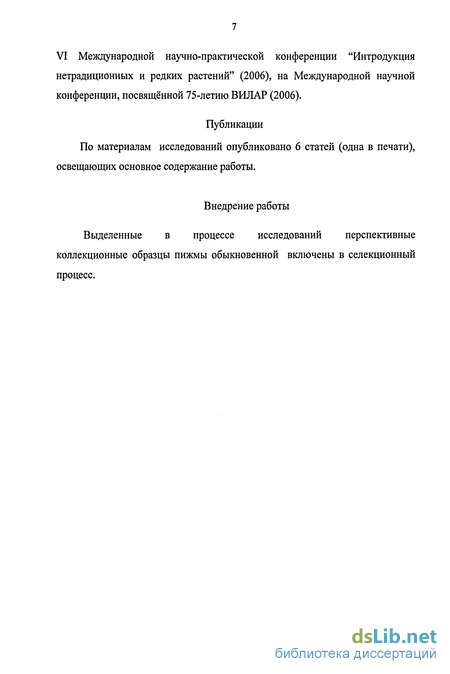 7

VI Международной научно-практической конференции “Интродукция нетрадиционных и редких растений” (2006), на Международной научной конференции, посвящённой 75-летию ВИЛАР (2006).

Публикации

По материалам исследований опубликовано 6 статей (одна в печати), освещающих основное содержание работы.

Внедрение работы

Выделенные в процессе исследований перспективные коллекционные образцы пижмы обыкновенной включены в селекционный процесс.

dsLib.net
библиотека диссертаций